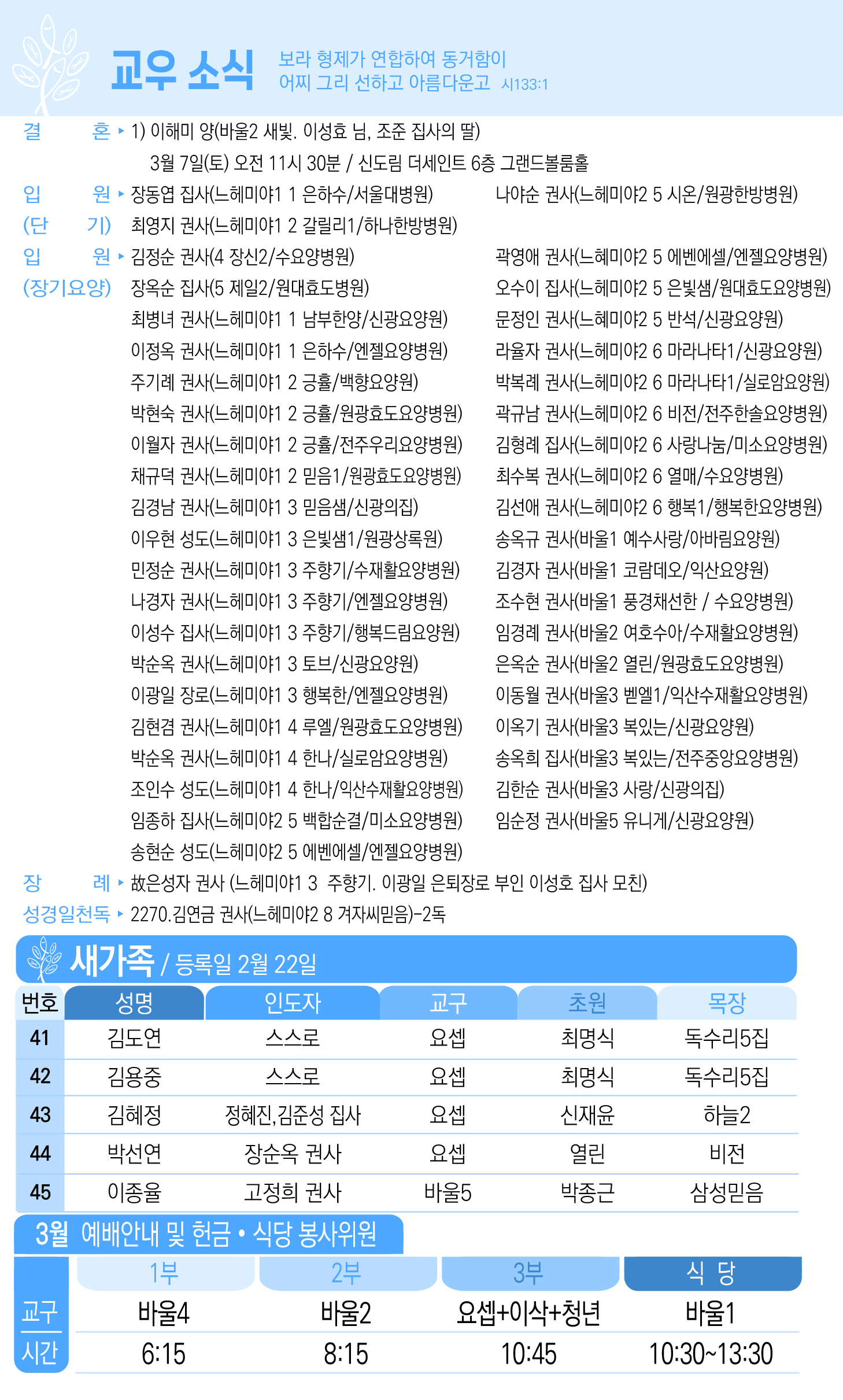 교우 소식 보라 형제가 연합하여 동거함이 어찌 그리 선하고 아름다운고 시133:1

결 혼 ▸ 1) 이해미 양(바울2 새빛. 이성효 님, 조준 집사의 딸)
3월 7일(토) 오전 11시 30분 / 신도림 더세인트 6층 그랜드볼룸홀

입 원 (단 기) ▸ 장동엽 집사(느헤미야1 1 은하수/서울대병원)
최영지 권사(느헤미야1 2 갈릴리1/하나한방병원)
나야순 권사(느헤미야2 5 시온/원광한방병원)

입 원 (장기요양) ▸ 김정순 권사(4 장신2/수요양병원)
장옥순 집사(5 제일2/원대효도병원)
최병녀 권사(느헤미야1 1 남부한양/신광요양원)
이정옥 권사(느헤미야1 1 은하수/엔젤요양병원)
주기례 권사(느헤미야1 2 긍휼/백향요양원)
박현숙 권사(느헤미야1 2 긍휼/원광효도요양병원)
이월자 권사(느헤미야1 2 긍휼/전주우리요양병원)
채규덕 권사(느헤미야1 2 믿음1/원광효도요양병원)
김경남 권사(느헤미야1 3 믿음샘/신광의집)
이우현 성도(느헤미야1 3 은빛샘1/원광상록원)
민정순 권사(느헤미야1 3 주향기/수재활요양병원)
나경자 권사(느헤미야1 3 주향기/엔젤요양병원)
이성수 집사(느헤미야1 3 주향기/행복드림요양원)
박순옥 권사(느헤미야1 3 토브/신광요양원)
이광일 장로(느헤미야1 3 행복한/엔젤요양병원)
김현겸 권사(느헤미야1 4 루엘/원광효도요양병원)
박순옥 권사(느헤미야1 4 한나/실로암요양병원)
조인수 성도(느헤미야1 4 한나/익산수재활요양병원)
임종하 집사(느헤미야2 5 백합순결/미소요양병원)
송현순 성도(느헤미야2 5 에벤에셀/엔젤요양병원)
곽영애 권사(느헤미야2 5 에벤에셀/엔젤요양병원)
오수이 집사(느헤미야2 5 은빛샘/원대효도요양병원)
문정인 권사(느헤미야2 5 반석/신광요양원)
라율자 권사(느헤미야2 6 마라나타1/신광요양원)
박복례 권사(느헤미야2 6 마라나타1/실로암요양원)
곽규남 권사(느헤미야2 6 비전/전주한솔요양병원)
김형례 집사(느헤미야2 6 사랑나눔/미소요양병원)
최수복 권사(느헤미야2 6 열매/수요양병원)
김선애 권사(느헤미야2 6 행복1/행복한요양병원)
송옥규 권사(바울1 예수사랑/아바림요양원)
김경자 권사(바울1 코람데오/익산요양원)
조수현 권사(바울1 풍경채선한 / 수요양병원)
임경례 권사(바울2 여호수아/수재활요양병원)
은옥순 권사(바울2 열린/원광효도요양병원)
이동월 권사(바울3 벧엘1/익산수재활요양병원)
이옥기 권사(바울3 복있는/신광요양원)
송옥희 집사(바울3 복있는/전주중앙요양병원)
김한순 권사(바울3 사랑/신광의집)
임순정 권사(바울5 유니게/신광요양원)

장 례 ▸ 故은성자 권사 (느헤미야1 3 주향기. 이광일 은퇴장로 부인 이성호 집사 모친)

성경일천독 ▸ 2270.김연금 권사(느헤미야2 8 겨자씨믿음)-2독

새가족 / 등록일 2월 22일

| 번호 | 성명 | 인도자 | 교구 | 초원 | 목장 |
|---|---|---|---|---|---|
| 41 | 김도연 | 스스로 | 요셉 | 최명식 | 독수리5집 |
| 42 | 김용중 | 스스로 | 요셉 | 최명식 | 독수리5집 |
| 43 | 김혜정 | 정혜진,김준성 집사 | 요셉 | 신재윤 | 하늘2 |
| 44 | 박선연 | 장순옥 권사 | 요셉 | 열린 | 비전 |
| 45 | 이종율 | 고정희 권사 | 바울5 | 박종근 | 삼성믿음 |

3월 예배안내 및 헌금 • 식당 봉사위원

| | 1부 | 2부 | 3부 | 식 당 |
|---|---|---|---|---|
| 교구 | 바울4 | 바울2 | 요셉+이삭+청년 | 바울1 |
| 시간 | 6:15 | 8:15 | 10:45 | 10:30~13:30 |